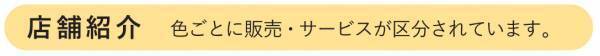 店舗紹介　色ごとに販売・サービスが区分されています。